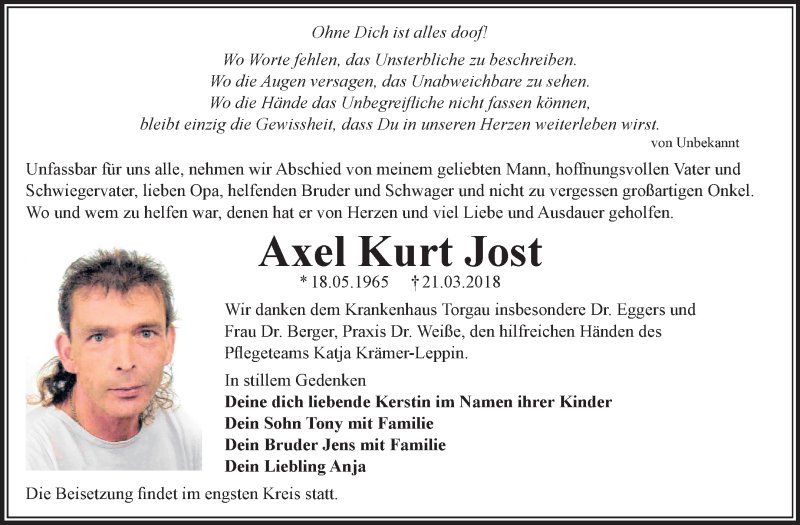 Ohne Dich ist alles doof!

Wo Worte fehlen, das Unsterbliche zu beschreiben.
Wo die Augen versagen, das Unabweichbare zu sehen.
Wo die Hände das Unbegreifliche nicht fassen können,
bleibt einzig die Gewissheit, dass Du in unseren Herzen weiterleben wirst.

von Unbekannt

Unfassbar für uns alle, nehmen wir Abschied von meinem geliebten Mann, hoffnungsvollen Vater und Schwiegervater, lieben Opa, helfenden Bruder und Schwager und nicht zu vergessen großartigen Onkel. Wo und wem zu helfen war, denen hat er von Herzen und viel Liebe und Ausdauer geholfen.

Axel Kurt Jost

* 18.05.1965 † 21.03.2018

Wir danken dem Krankenhaus Torgau insbesondere Dr. Eggers und Frau Dr. Berger, Praxis Dr. Weiße, den hilfreichen Händen des Pflegeteams Katja Krämer-Leppin.

In stillem Gedenken
Deine dich liebende Kerstin im Namen ihrer Kinder
Dein Sohn Tony mit Familie
Dein Bruder Jens mit Familie
Dein Liebling Anja

Die Beisetzung findet im engsten Kreis statt.